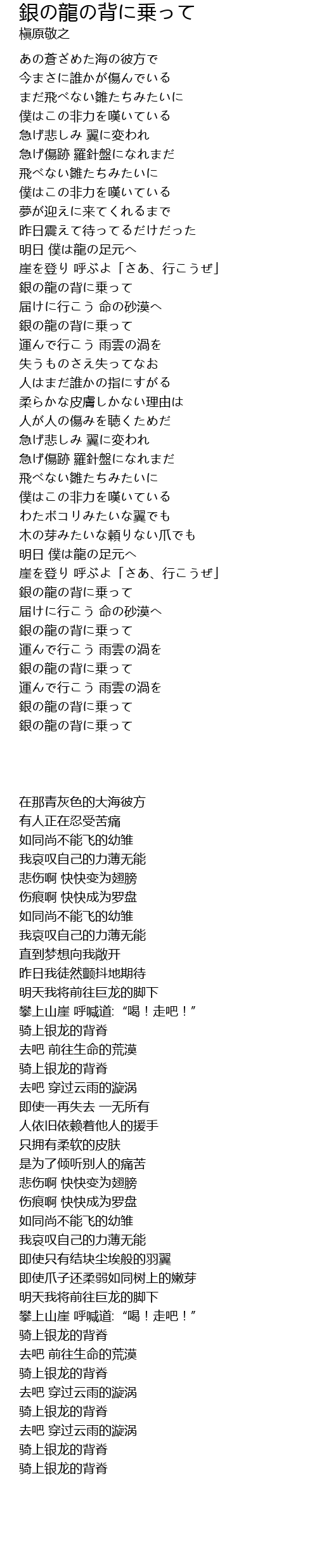 銀の龍の背に乗って
槇原敬之

あの蒼ざめた海の彼方で
今まさに誰かが傷んでいる
まだ飛べない雛たちみたいに
僕はこの非力を嘆いている
急げ悲しみ 翼に変われ
急げ傷跡 羅針盤になれまだ
飛べない雛たちみたいに
僕はこの非力を嘆いている
夢が迎えに来てくれるまで
昨日震えて待ってるだけだった
明日 僕は龍の足元へ
崖を登り 呼ぶよ「さあ、行こうぜ」
銀の龍の背に乗って
届けに行こう 命の砂漠へ
銀の龍の背に乗って
運んで行こう 雨雲の渦を
失うものさえ失ってなお
人はまだ誰かの指にすがる
柔らかな皮膚しかない理由は
人が人の傷みを聴くためだ
急げ悲しみ 翼に変われ
急げ傷跡 羅針盤になれまだ
飛べない雛たちみたいに
僕はこの非力を嘆いている
わたボコリみたいな翼でも
木の芽みたいな頼りない爪でも
明日 僕は龍の足元へ
崖を登り 呼ぶよ「さあ、行こうぜ」
銀の龍の背に乗って
届けに行こう 命の砂漠へ
銀の龍の背に乗って
運んで行こう 雨雲の渦を
銀の龍の背に乗って
運んで行こう 雨雲の渦を
銀の龍の背に乗って
銀の龍の背に乗って

在那青灰色的大海彼方
有人正在忍受苦痛
如同尚不能飞的幼雏
我哀叹自己的力薄无能
悲伤啊 快快变为翅膀
伤痕啊 快快成为罗盘
如同尚不能飞的幼雏
我哀叹自己的力薄无能
直到梦想向我敞开
昨日我徒然颤抖地期待
明天我将前往巨龙的脚下
攀上山崖 呼喊道:“喝！走吧！”
骑上银龙的背脊
去吧 前往生命的荒漠
骑上银龙的背脊
去吧 穿过云雨的漩涡
即使一再失去 一无所有
人依旧依赖着他人的援手
只拥有柔软的皮肤
是为了倾听别人的痛苦
悲伤啊 快快变为翅膀
伤痕啊 快快成为罗盘
如同尚不能飞的幼雏
我哀叹自己的力薄无能
即使只有结块尘埃般的羽翼
即使爪子还柔弱如同树上的嫩芽
明天我将前往巨龙的脚下
攀上山崖 呼喊道:“喝！走吧！”
骑上银龙的背脊
去吧 前往生命的荒漠
骑上银龙的背脊
去吧 穿过云雨的漩涡
骑上银龙的背脊
去吧 穿过云雨的漩涡
骑上银龙的背脊
骑上银龙的背脊